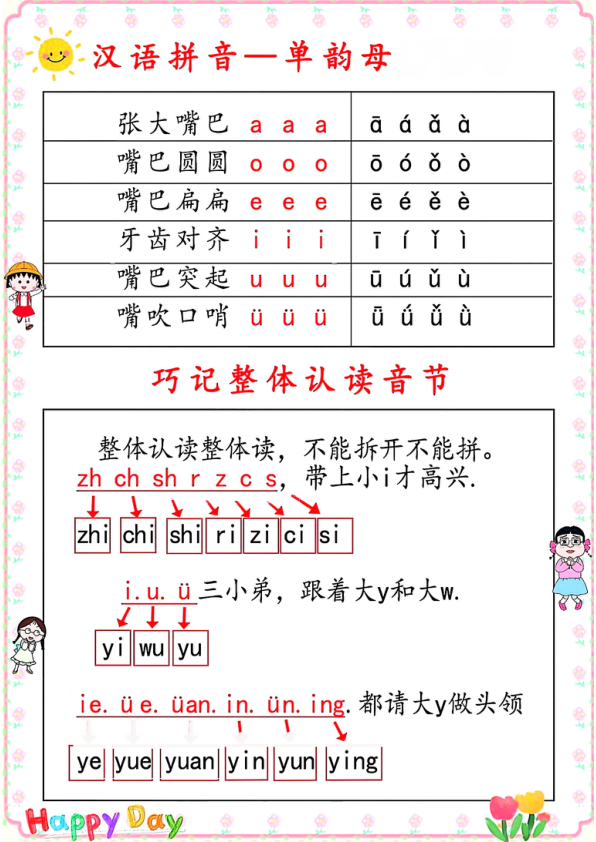 汉语拼音—单韵母

| 张大嘴巴 a a a | ā á ǎ à |
|---|---|
| 嘴巴圆圆 o o o | ō ó ǒ ò |
| 嘴巴扁扁 e e e | ē é ě è |
| 牙齿对齐 i i i | ī í ǐ ì |
| 嘴巴突起 u u u | ū ú ǔ ù |
| 嘴吹口哨 ü ü ü | ǖ ǘ ǚ ǜ |

巧记整体认读音节

整体认读整体读，不能拆开不能拼。

zh ch sh r z c s，带上小i才高兴.

zhi chi shi ri zi ci si

i. u. ü 三小弟，跟着大y和大w.

yi wu yu

ie. üe. üan. in. ün. ing. 都请大y做头领

ye yue yuan yin yun ying

Happy Day